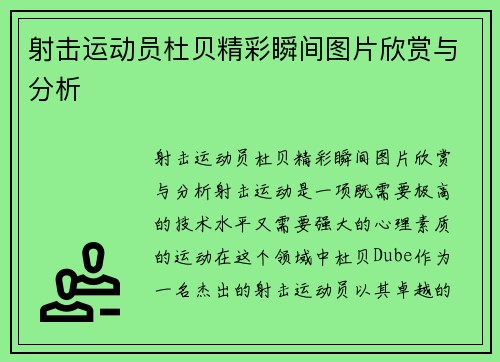 射击运动员杜贝精彩瞬间图片欣赏与分析

射击运动员杜贝精彩瞬间图片欣赏与分析射击运动是一项既需要极高的技术水平又需要强大的心理素质的运动在这个领域中杜贝Dube作为一名杰出的射击运动员以其卓越的